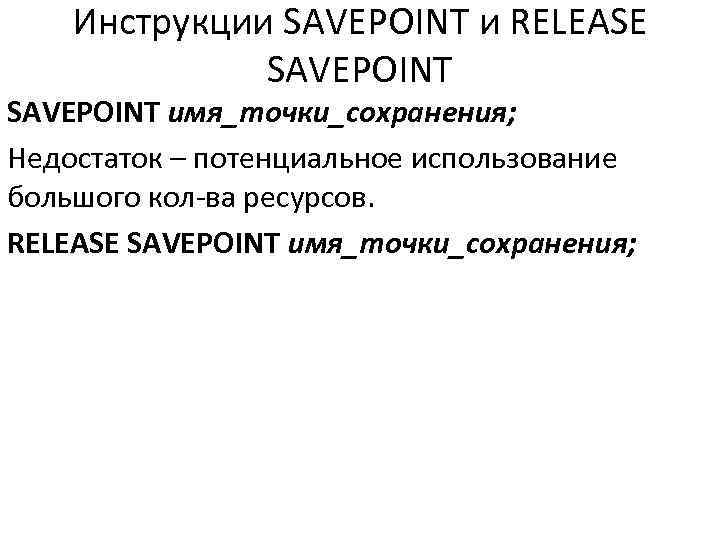 Инструкции SAVEPOINT и RELEASE SAVEPOINT

SAVEPOINT имя_точки_сохранения;

Недостаток – потенциальное использование большого кол-ва ресурсов.

RELEASE SAVEPOINT имя_точки_сохранения;